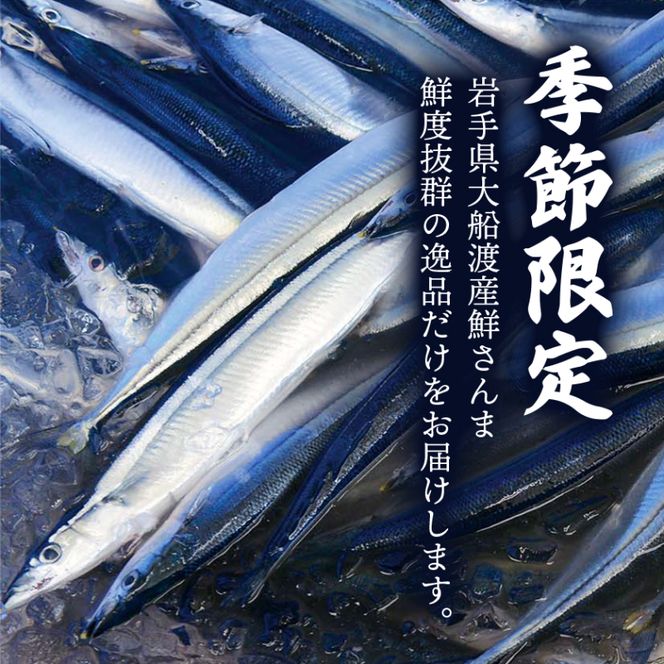 季節限定

岩手県大船渡産鮮さんま
鮮度抜群の逸品だけをお届けします。